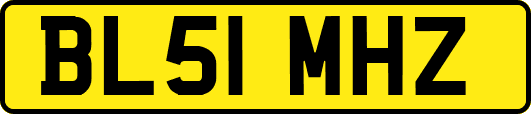 BL51 MHZ